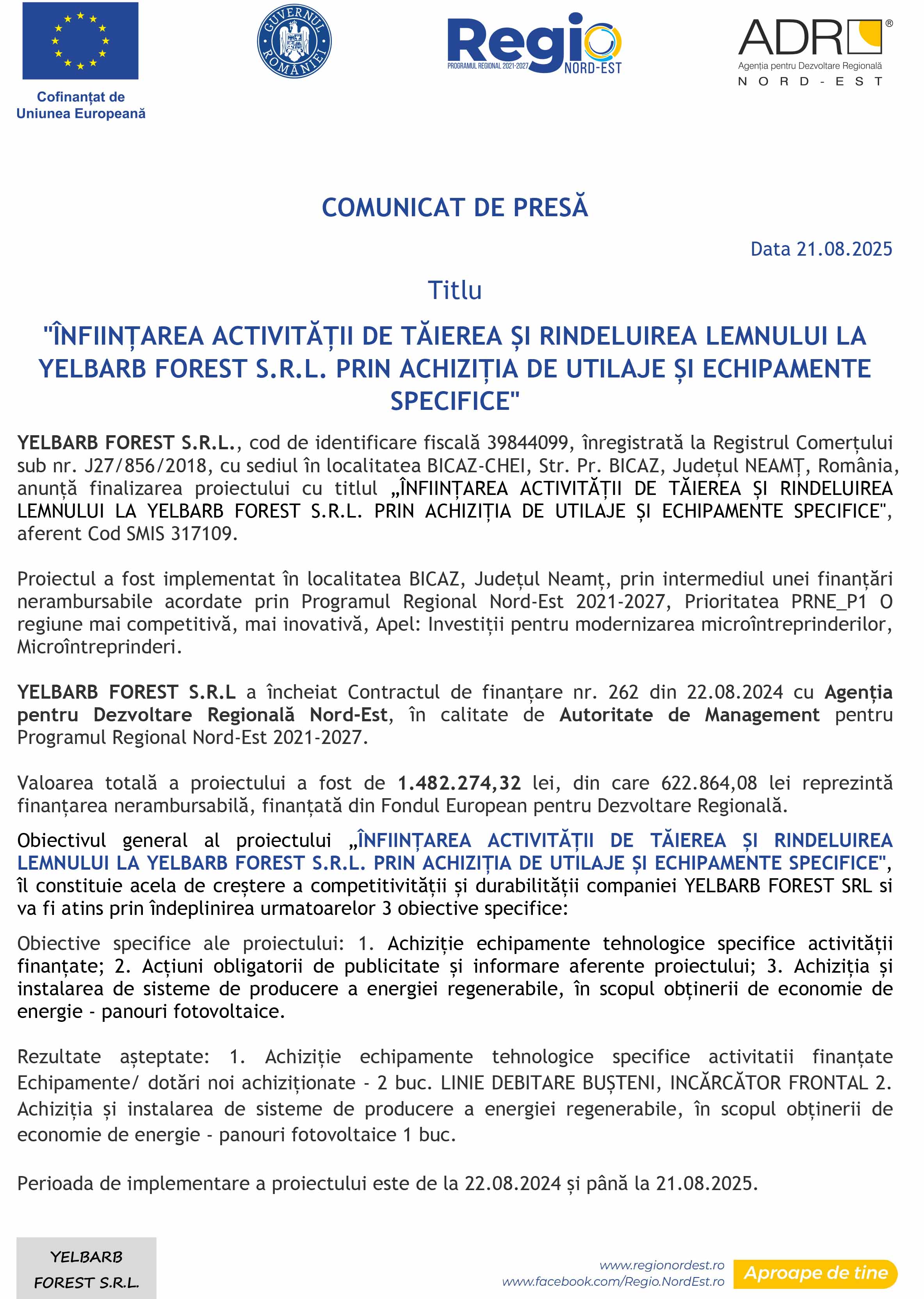 Cofinanțat de Uniunea Europeană

GUVERNUL ROMÂNIEI

Regio
PROGRAMUL REGIONAL 2021-2027
NORD-EST

ADR®
Agenția pentru Dezvoltare Regională
NORD-EST

COMUNICAT DE PRESĂ

Data 21.08.2025

Titlu

"ÎNFIINȚAREA ACTIVITĂȚII DE TĂIEREA ȘI RINDELUIREA LEMNULUI LA YELBARB FOREST S.R.L. PRIN ACHIZIȚIA DE UTILAJE ȘI ECHIPAMENTE SPECIFICE"

YELBARB FOREST S.R.L., cod de identificare fiscală 39844099, înregistrată la Registrul Comerțului sub nr. J27/856/2018, cu sediul în localitatea BICAZ-CHEI, Str. Pr. BICAZ, Județul NEAMȚ, România, anunță finalizarea proiectului cu titlul „ÎNFIINȚAREA ACTIVITĂȚII DE TĂIEREA ȘI RINDELUIREA LEMNULUI LA YELBARB FOREST S.R.L. PRIN ACHIZIȚIA DE UTILAJE ȘI ECHIPAMENTE SPECIFICE", aferent Cod SMIS 317109.

Proiectul a fost implementat în localitatea BICAZ, Județul Neamț, prin intermediul unei finanțări nerambursabile acordate prin Programul Regional Nord-Est 2021-2027, Prioritatea PRNE_P1 O regiune mai competitivă, mai inovativă, Apel: Investiții pentru modernizarea microîntreprinderilor, Microîntreprinderi.

YELBARB FOREST S.R.L a încheiat Contractul de finanțare nr. 262 din 22.08.2024 cu Agenția pentru Dezvoltare Regională Nord-Est, în calitate de Autoritate de Management pentru Programul Regional Nord-Est 2021-2027.

Valoarea totală a proiectului a fost de 1.482.274,32 lei, din care 622.864,08 lei reprezintă finanțarea nerambursabilă, finanțată din Fondul European pentru Dezvoltare Regională.

Obiectivul general al proiectului „ÎNFIINȚAREA ACTIVITĂȚII DE TĂIEREA ȘI RINDELUIREA LEMNULUI LA YELBARB FOREST S.R.L. PRIN ACHIZIȚIA DE UTILAJE ȘI ECHIPAMENTE SPECIFICE", îl constituie acela de creștere a competitivității și durabilității companiei YELBARB FOREST SRL si va fi atins prin îndeplinirea urmatoarelor 3 obiective specifice:

Obiective specifice ale proiectului: 1. Achiziție echipamente tehnologice specifice activității finanțate; 2. Acțiuni obligatorii de publicitate și informare aferente proiectului; 3. Achiziția și instalarea de sisteme de producere a energiei regenerabile, în scopul obținerii de economie de energie - panouri fotovoltaice.

Rezultate așteptate: 1. Achiziție echipamente tehnologice specifice activitatii finanțate Echipamente/ dotări noi achiziționate - 2 buc. LINIE DEBITARE BUȘTENI, INCĂRCĂTOR FRONTAL 2. Achiziția și instalarea de sisteme de producere a energiei regenerabile, în scopul obținerii de economie de energie - panouri fotovoltaice 1 buc.

Perioada de implementare a proiectului este de la 22.08.2024 și până la 21.08.2025.

YELBARB FOREST S.R.L.

www.regionordest.ro
www.facebook.com/Regio.NordEst.ro
Aproape de tine